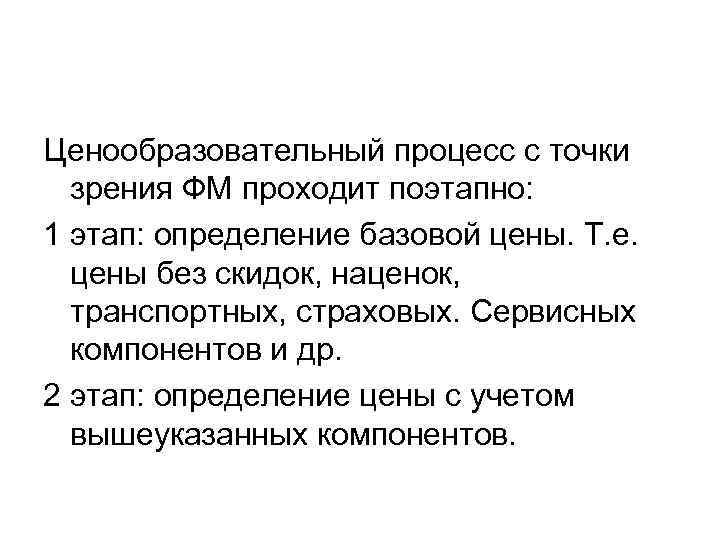 Ценообразовательный процесс с точки зрения ФМ проходит поэтапно:

1 этап: определение базовой цены. Т.е. цены без скидок, наценок, транспортных, страховых. Сервисных компонентов и др.

2 этап: определение цены с учетом вышеуказанных компонентов.